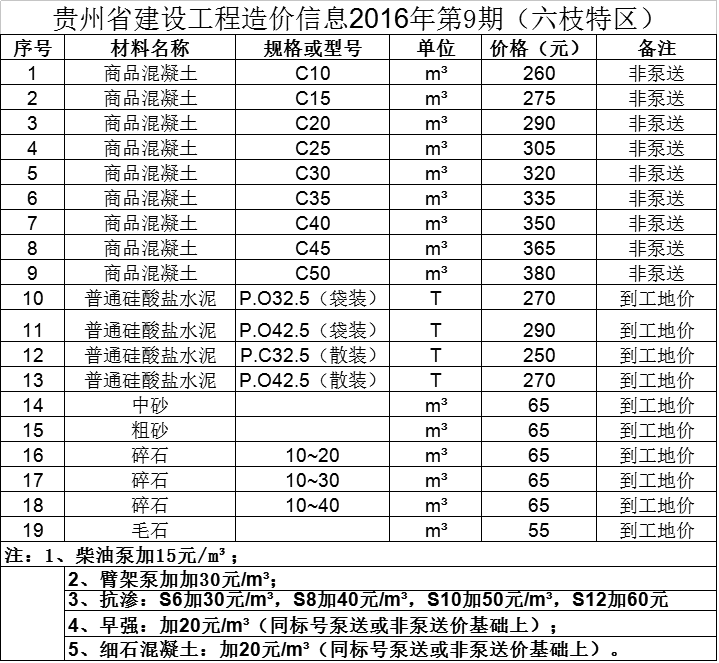 贵州省建设工程造价信息2016年第9期（六枝特区）

| 序号 | 材料名称 | 规格或型号 | 单位 | 价格（元） | 备注 |
|---|---|---|---|---|---|
| 1 | 商品混凝土 | C10 | m³ | 260 | 非泵送 |
| 2 | 商品混凝土 | C15 | m³ | 275 | 非泵送 |
| 3 | 商品混凝土 | C20 | m³ | 290 | 非泵送 |
| 4 | 商品混凝土 | C25 | m³ | 305 | 非泵送 |
| 5 | 商品混凝土 | C30 | m³ | 320 | 非泵送 |
| 6 | 商品混凝土 | C35 | m³ | 335 | 非泵送 |
| 7 | 商品混凝土 | C40 | m³ | 350 | 非泵送 |
| 8 | 商品混凝土 | C45 | m³ | 365 | 非泵送 |
| 9 | 商品混凝土 | C50 | m³ | 380 | 非泵送 |
| 10 | 普通硅酸盐水泥 | P.O32.5（袋装） | T | 270 | 到工地价 |
| 11 | 普通硅酸盐水泥 | P.O42.5（袋装） | T | 290 | 到工地价 |
| 12 | 普通硅酸盐水泥 | P.C32.5（散装） | T | 250 | 到工地价 |
| 13 | 普通硅酸盐水泥 | P.O42.5（散装） | T | 270 | 到工地价 |
| 14 | 中砂 | | m³ | 65 | 到工地价 |
| 15 | 粗砂 | | m³ | 65 | 到工地价 |
| 16 | 碎石 | 10~20 | m³ | 65 | 到工地价 |
| 17 | 碎石 | 10~30 | m³ | 65 | 到工地价 |
| 18 | 碎石 | 10~40 | m³ | 65 | 到工地价 |
| 19 | 毛石 | | m³ | 55 | 到工地价 |

注：1、柴油泵加15元/m³；
2、臂架泵加加30元/m³；
3、抗渗：S6加30元/m³，S8加40元/m³，S10加50元/m³，S12加60元
4、早强：加20元/m³（同标号泵送或非泵送价基础上）；
5、细石混凝土：加20元/m³（同标号泵送或非泵送价基础上）。